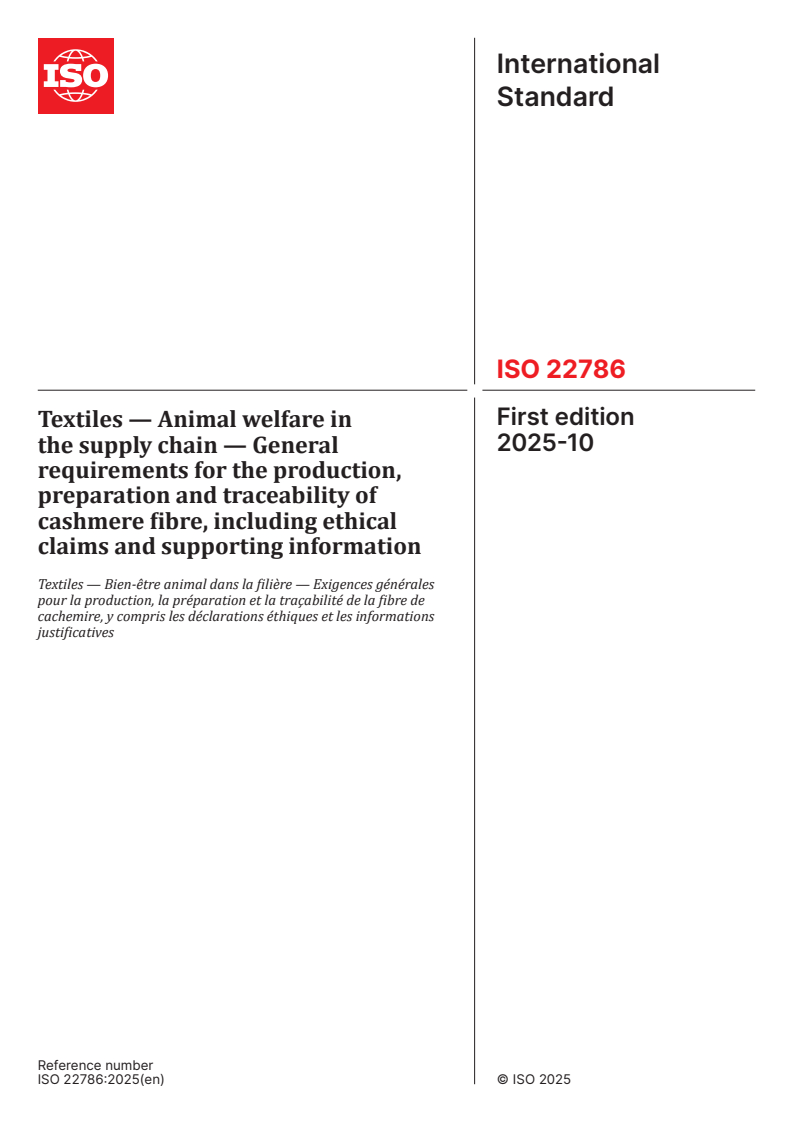 ISO

International Standard

ISO 22786

Textiles — Animal welfare in the supply chain — General requirements for the production, preparation and traceability of cashmere fibre, including ethical claims and supporting information

Textiles — Bien-être animal dans la filière — Exigences générales pour la production, la préparation et la traçabilité de la fibre de cachemire, y compris les déclarations éthiques et les informations justificatives

First edition
2025-10

Reference number
ISO 22786:2025(en)

© ISO 2025